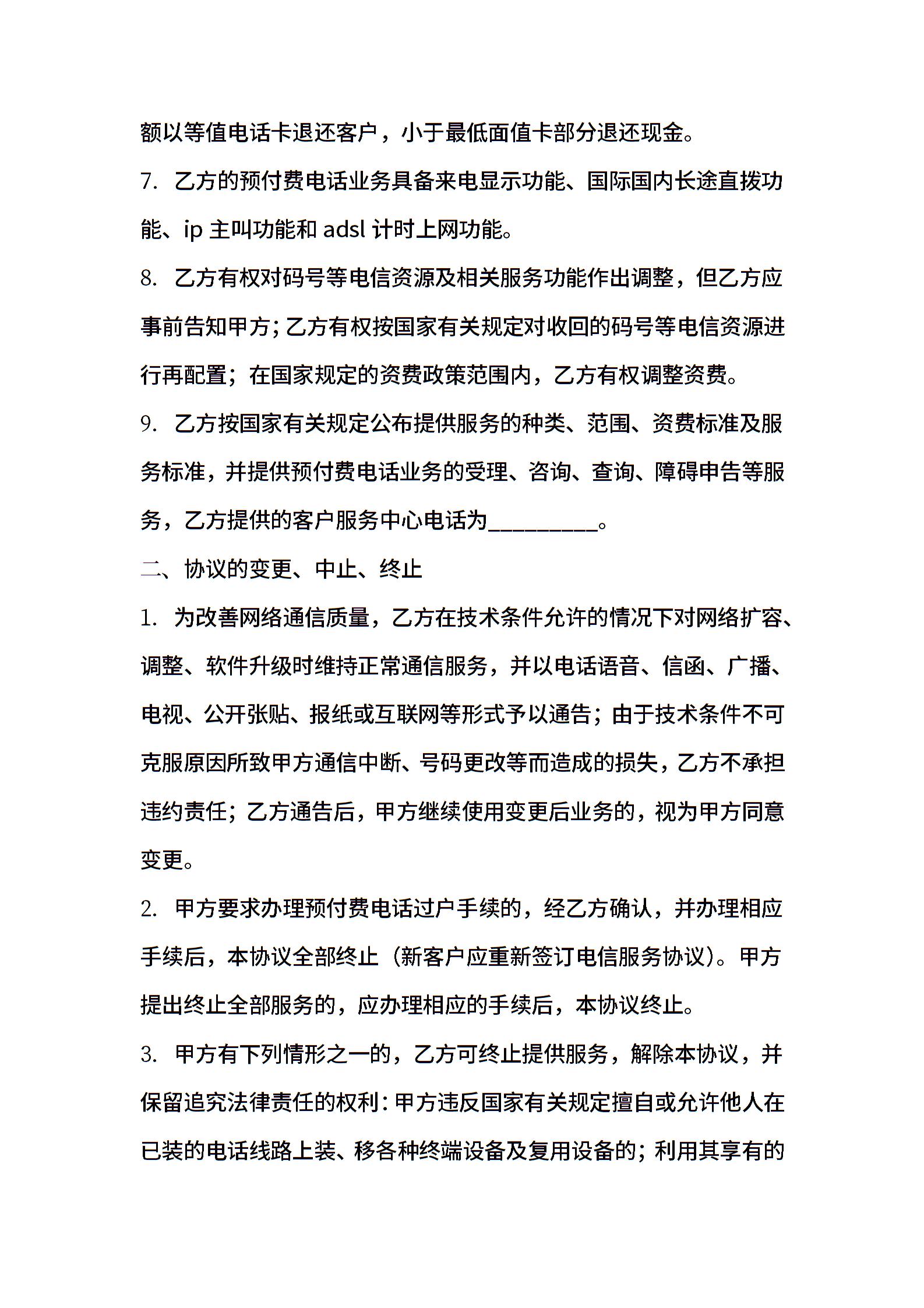 额以等值电话卡退还客户，小于最低面值卡部分退还现金。

7. 乙方的预付费电话业务具备来电显示功能、国际国内长途直拨功能、ip 主叫功能和 adsl 计时上网功能。

8. 乙方有权对码号等电信资源及相关服务功能作出调整，但乙方应事前告知甲方；乙方有权按国家有关规定对收回的码号等电信资源进行再配置；在国家规定的资费政策范围内，乙方有权调整资费。

9. 乙方按国家有关规定公布提供服务的种类、范围、资费标准及服务标准，并提供预付费电话业务的受理、咨询、查询、障碍申告等服务，乙方提供的客户服务中心电话为_________。

二、协议的变更、中止、终止

1. 为改善网络通信质量，乙方在技术条件允许的情况下对网络扩容、调整、软件升级时维持正常通信服务，并以电话语音、信函、广播、电视、公开张贴、报纸或互联网等形式予以通告；由于技术条件不可克服原因所致甲方通信中断、号码更改等而造成的损失，乙方不承担违约责任；乙方通告后，甲方继续使用变更后业务的，视为甲方同意变更。

2. 甲方要求办理预付费电话过户手续的，经乙方确认，并办理相应手续后，本协议全部终止（新客户应重新签订电信服务协议）。甲方提出终止全部服务的，应办理相应的手续后，本协议终止。

3. 甲方有下列情形之一的，乙方可终止提供服务，解除本协议，并保留追究法律责任的权利：甲方违反国家有关规定擅自或允许他人在已装的电话线路上装、移各种终端设备及复用设备的；利用其享有的